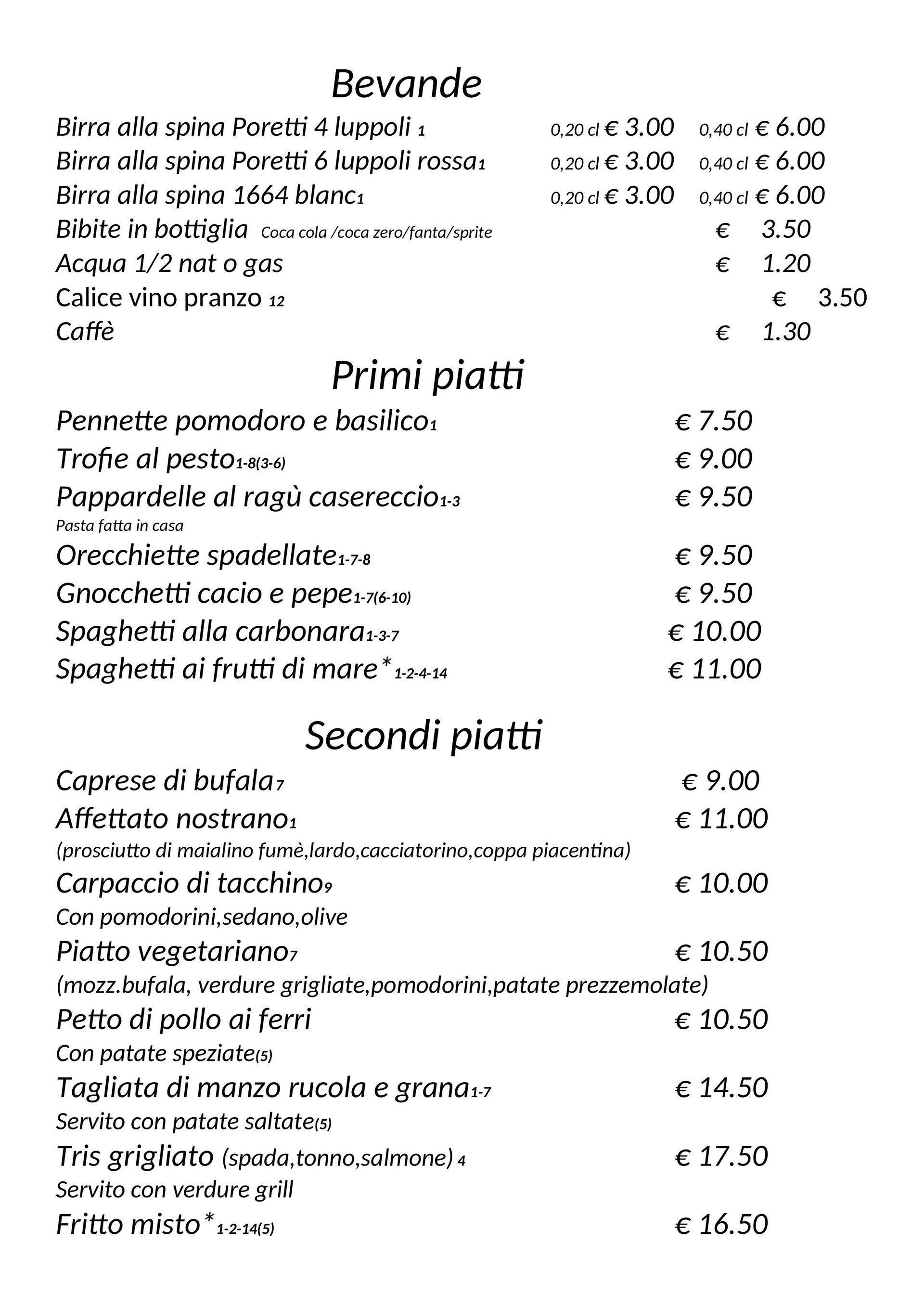 Bevande

Birra alla spina Poretti 4 luppoli 1 0,20 cl € 3.00 0,40 cl € 6.00

Birra alla spina Poretti 6 luppoli rossa1 0,20 cl € 3.00 0,40 cl € 6.00

Birra alla spina 1664 blanc1 0,20 cl € 3.00 0,40 cl € 6.00

Bibite in bottiglia Coca cola /coca zero/fanta/sprite € 3.50

Acqua 1/2 nat o gas € 1.20

Calice vino pranzo 12 € 3.50

Caffè € 1.30

Primi piatti

Pennette pomodoro e basilico1 € 7.50

Trofie al pesto1-8(3-6) € 9.00

Pappardelle al ragù casereccio1-3 € 9.50
Pasta fatta in casa

Orecchiette spadellate1-7-8 € 9.50

Gnocchetti cacio e pepe1-7(6-10) € 9.50

Spaghetti alla carbonara1-3-7 € 10.00

Spaghetti ai frutti di mare*1-2-4-14 € 11.00

Secondi piatti

Caprese di bufala7 € 9.00

Affettato nostrano1 € 11.00
(prosciutto di maialino fumè,lardo,cacciatorino,coppa piacentina)

Carpaccio di tacchino9 € 10.00
Con pomodorini,sedano,olive

Piatto vegetariano7 € 10.50
(mozz.bufala, verdure grigliate,pomodorini,patate prezzemolate)

Petto di pollo ai ferri € 10.50
Con patate speziate(5)

Tagliata di manzo rucola e grana1-7 € 14.50
Servito con patate saltate(5)

Tris grigliato (spada,tonno,salmone) 4 € 17.50
Servito con verdure grill

Fritto misto*1-2-14(5) € 16.50